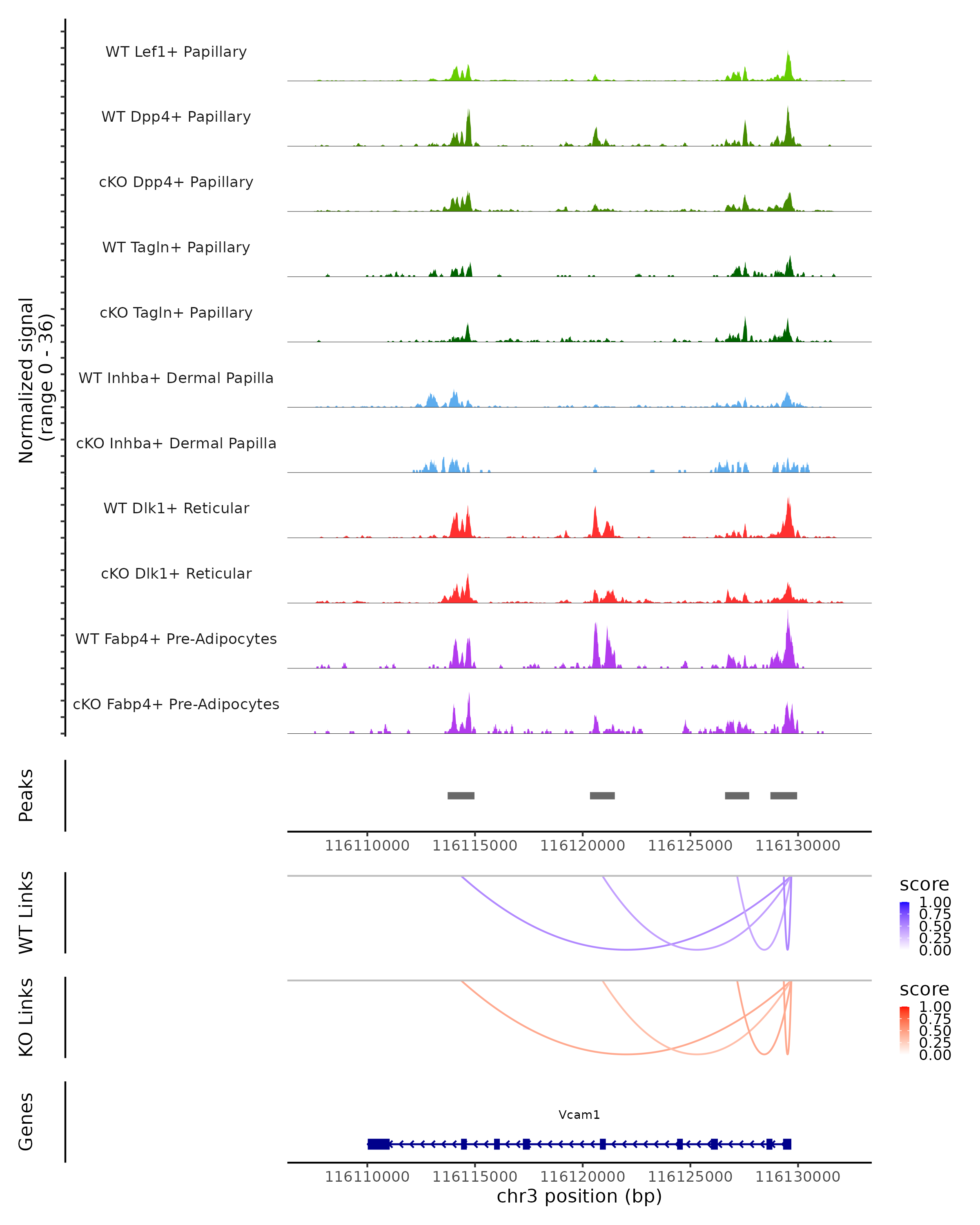 Normalized signal
(range 0 - 36)

WT Lef1+ Papillary

WT Dpp4+ Papillary

cKO Dpp4+ Papillary

WT Tagln+ Papillary

cKO Tagln+ Papillary

WT Inhba+ Dermal Papilla

cKO Inhba+ Dermal Papilla

WT Dlk1+ Reticular

cKO Dlk1+ Reticular

WT Fabp4+ Pre-Adipocytes

cKO Fabp4+ Pre-Adipocytes

Peaks

116110000 116115000 116120000 116125000 116130000

WT Links

score
1.00
0.75
0.50
0.25
0.00

KO Links

score
1.00
0.75
0.50
0.25
0.00

Genes

Vcam1

116110000 116115000 116120000 116125000 116130000
chr3 position (bp)